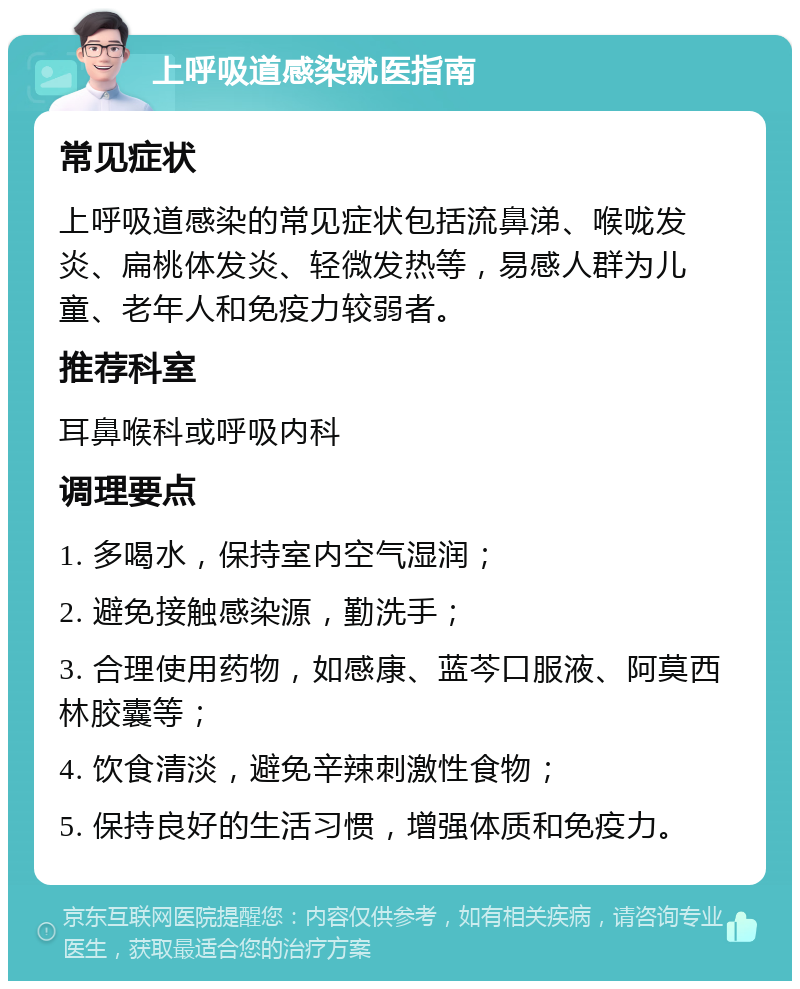 上呼吸道感染就医指南

常见症状

上呼吸道感染的常见症状包括流鼻涕、喉咙发炎、扁桃体发炎、轻微发热等，易感人群为儿童、老年人和免疫力较弱者。

推荐科室

耳鼻喉科或呼吸内科

调理要点

1. 多喝水，保持室内空气湿润；

2. 避免接触感染源，勤洗手；

3. 合理使用药物，如感康、蓝芩口服液、阿莫西林胶囊等；

4. 饮食清淡，避免辛辣刺激性食物；

5. 保持良好的生活习惯，增强体质和免疫力。

京东互联网医院提醒您：内容仅供参考，如有相关疾病，请咨询专业医生，获取最适合您的治疗方案